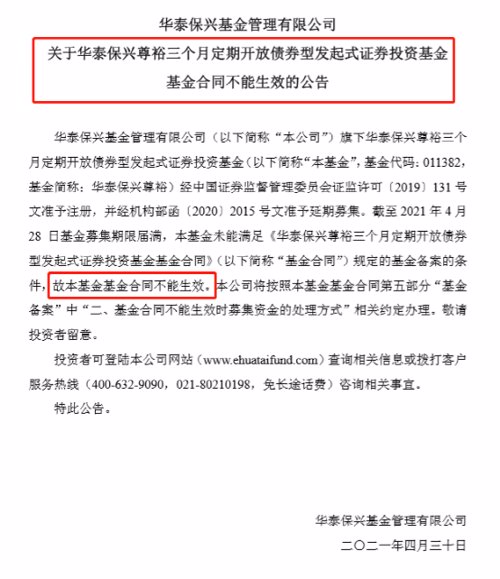 华泰保兴基金管理有限公司

关于华泰保兴尊裕三个月定期开放债券型发起式证券投资基金基金合同不能生效的公告

华泰保兴基金管理有限公司（以下简称“本公司”）旗下华泰保兴尊裕三个月定期开放债券型发起式证券投资基金（以下简称“本基金”，基金代码：011382，基金简称：华泰保兴尊裕）经中国证券监督管理委员会证监许可〔2019〕131 号文准予注册，并经机构部函〔2020〕2015 号文准予延期募集。截至 2021 年 4 月 28 日基金募集期限届满，本基金未能满足《华泰保兴尊裕三个月定期开放债券型发起式证券投资基金基金合同》（以下简称“基金合同”）规定的基金备案的条件，故本基金基金合同不能生效。本公司将按照本基金基金合同第五部分“基金备案”中“二、基金合同不能生效时募集资金的处理方式”相关约定办理，敬请投资者留意。

投资者可登陆本公司网站（www.ehuataifund.com）查询相关信息或拨打客户服务热线（400-632-9090，021-80210198，免长途话费）咨询相关事宜。

特此公告。

华泰保兴基金管理有限公司

二〇二一年四月三十日